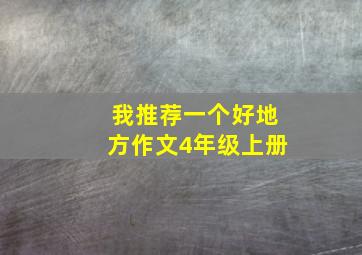 我推荐一个好地方作文4年级上册